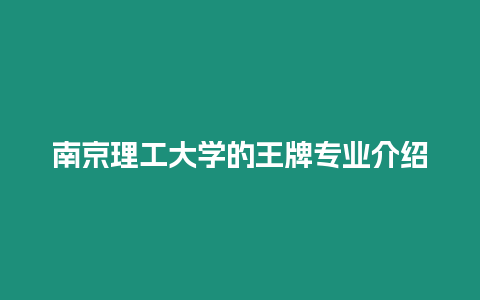 南京理工大学的王牌专业介绍